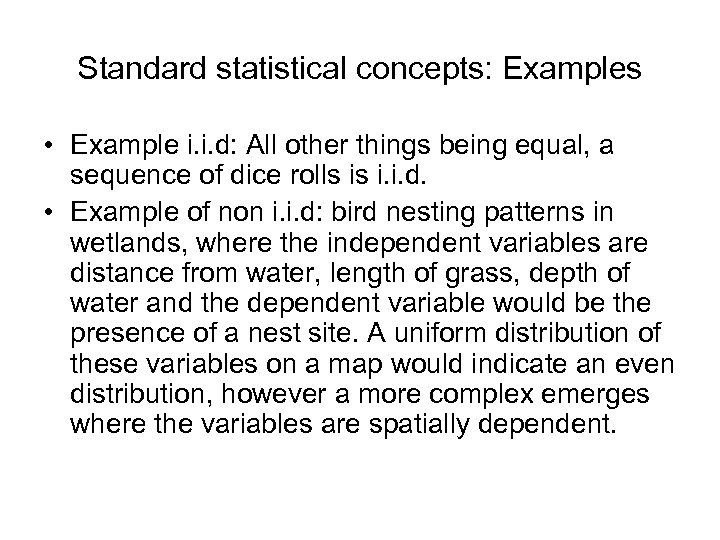 Standard statistical concepts: Examples

• Example i.i.d: All other things being equal, a sequence of dice rolls is i.i.d.

• Example of non i.i.d: bird nesting patterns in wetlands, where the independent variables are distance from water, length of grass, depth of water and the dependent variable would be the presence of a nest site. A uniform distribution of these variables on a map would indicate an even distribution, however a more complex emerges where the variables are spatially dependent.